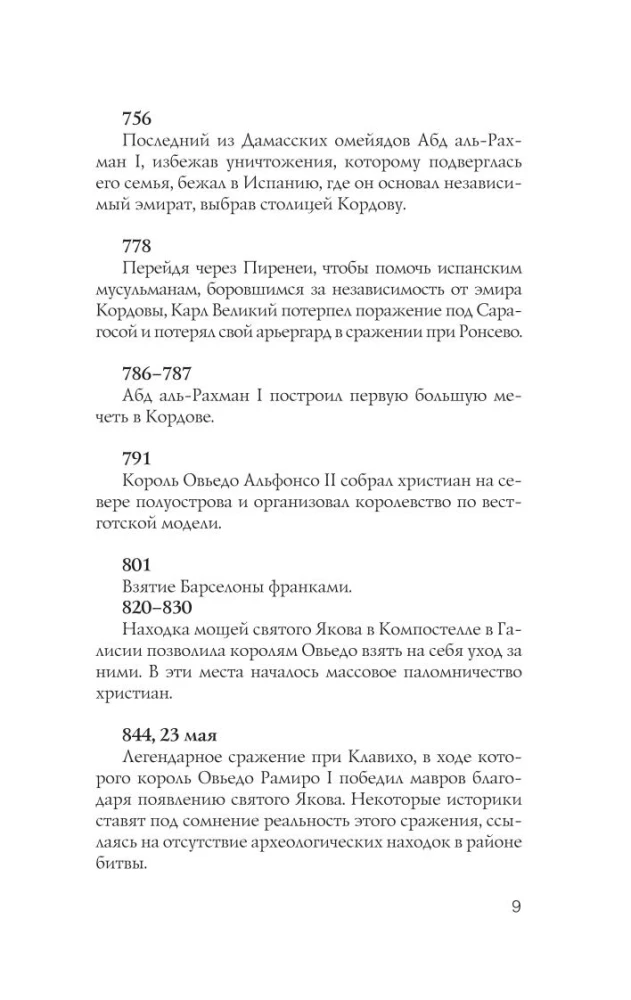 **756**
Последний из Дамасских омейядов Абд аль-Рахман I, избежав уничтожения, которому подверглась его семья, бежал в Испанию, где он основал независимый эмират, выбрав столицей Кордову.

**778**
Перейдя через Пиренеи, чтобы помочь испанским мусульманам, боровшимся за независимость от эмира Кордовы, Карл Великий потерпел поражение под Сарагосой и потерял свой арьергард в сражении при Ронсево.

**786–787**
Абд аль-Рахман I построил первую большую мечеть в Кордове.

**791**
Король Овьедо Альфонсо II собрал христиан на севере полуострова и организовал королевство по вестготской модели.

**801**
Взятие Барселоны франками.
**820–830**
Находка мощей святого Якова в Компостелле в Галисии позволила королям Овьедо взять на себя уход за ними. В эти места началось массовое паломничество христиан.

**844, 23 мая**
Легендарное сражение при Клавихо, в ходе которого король Овьедо Рамиро I победил мавров благодаря появлению святого Якова. Некоторые историки ставят под сомнение реальность этого сражения, ссылаясь на отсутствие археологических находок в районе битвы.

9